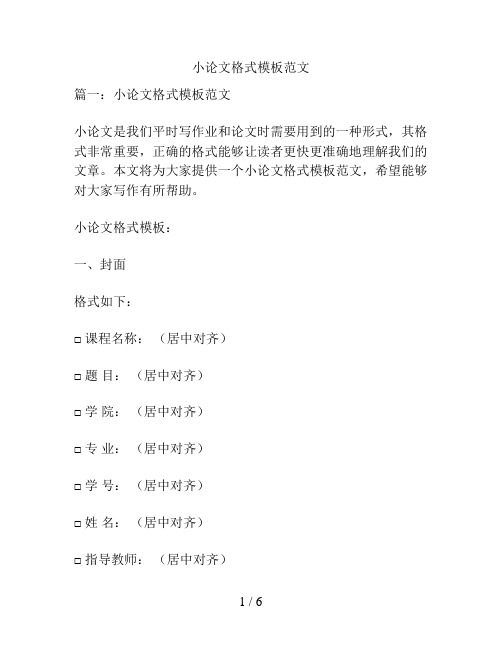 小论文格式模板范文

篇一：小论文格式模板范文

小论文是我们平时写作业和论文时需要用到的一种形式，其格式非常重要，正确的格式能够让读者更快更准确地理解我们的文章。本文将为大家提供一个小论文格式模板范文，希望能够对大家写作有所帮助。

小论文格式模板：

一、封面

格式如下：

□ 课程名称：（居中对齐）

□ 题 目：（居中对齐）

□ 学 院：（居中对齐）

□ 专 业：（居中对齐）

□ 学 号：（居中对齐）

□ 姓 名：（居中对齐）

□ 指导教师：（居中对齐）

1 / 6